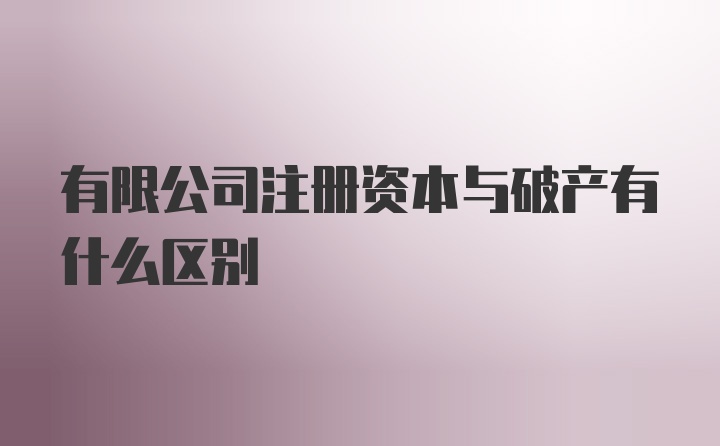 有限公司注册资本与破产有什么区别